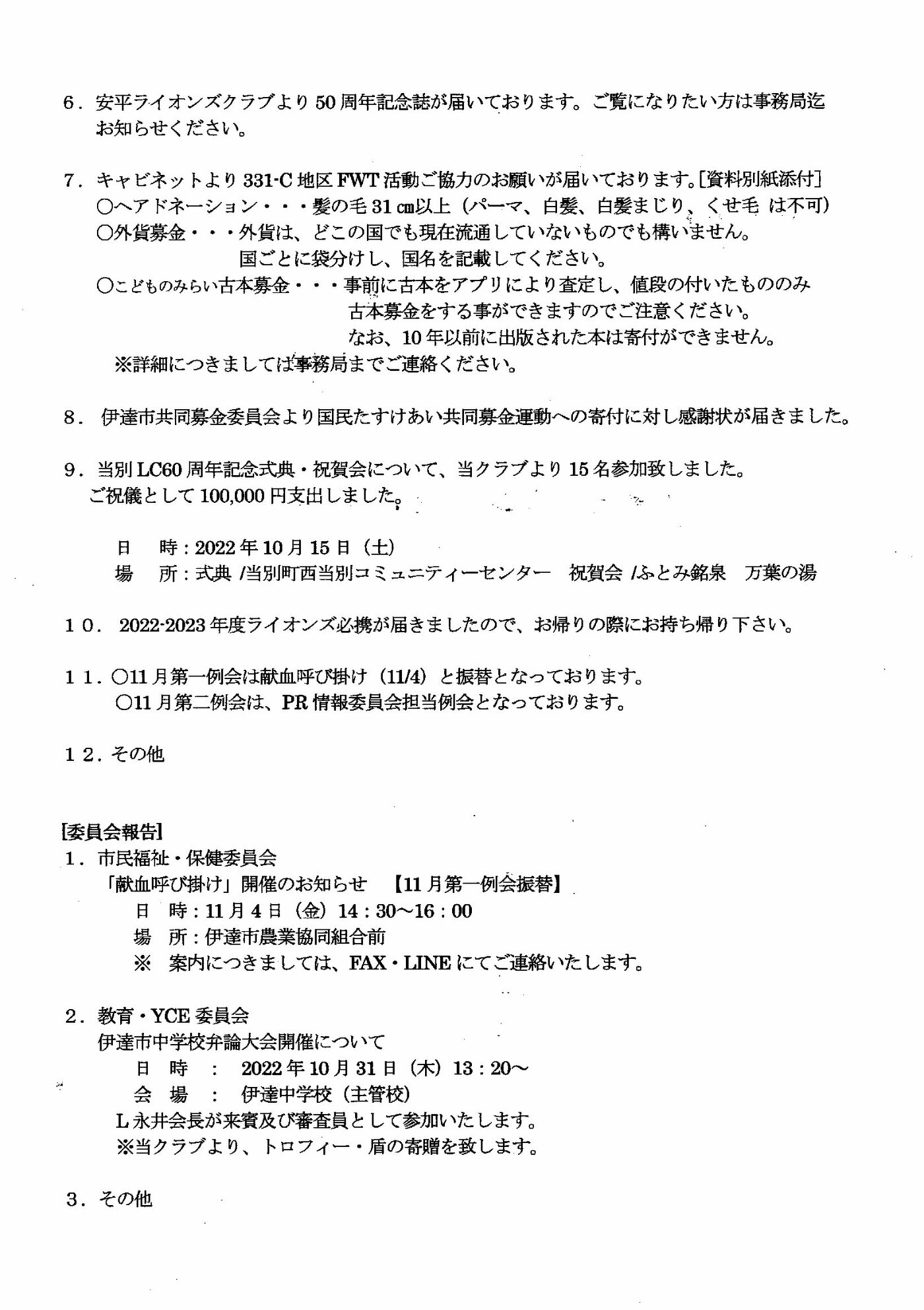 6．安平ライオンズクラブより50周年記念誌が届いております。ご覧になりたい方は事務局迄お知らせください。

7．キャビネットより331-C地区FWT活動ご協力のお願いが届いております。[資料別紙添付]
○ヘアドネーション・・・髪の毛31㎝以上（パーマ、白髪、白髪まじり、くせ毛 は不可）
○外貨募金・・・外貨は、どこの国でも現在流通していないものでも構いません。
国ごとに袋分けし、国名を記載してください。
○こどものみらい古本募金・・・事前に古本をアプリにより査定し、値段の付いたもののみ
古本募金をする事ができますのでご注意ください。
なお、10年以前に出版された本は寄付ができません。
※詳細につきましては事務局までご連絡ください。

8．伊達市共同募金委員会より国民たすけあい共同募金運動への寄付に対し感謝状が届きました。

9．当別LC60周年記念式典・祝賀会について、当クラブより15名参加致しました。
ご祝儀として100,000円支出しました。

日　時：2022年10月15日（土）
場　所：式典 /当別町西当別コミュニティーセンター　祝賀会 /ふとみ銘泉　万葉の湯

10．2022-2023年度ライオンズ必携が届きましたので、お帰りの際にお持ち帰り下さい。

11．○11月第一例会は献血呼び掛け（11/4）と振替となっております。
○11月第二例会は、PR情報委員会担当例会となっております。

12．その他

[委員会報告]
1．市民福祉・保健委員会
「献血呼び掛け」開催のお知らせ　【11月第一例会振替】
日　時：11月4日（金）14：30～16：00
場　所：伊達市農業協同組合前
※　案内につきましては、FAX・LINEにてご連絡いたします。

2．教育・YCE委員会
伊達市中学校弁論大会開催について
日　時　：　2022年10月31日（木）13：20～
会　場　：　伊達中学校（主管校）
L永井会長が来賓及び審査員として参加いたします。
※当クラブより、トロフィー・盾の寄贈を致します。

3．その他